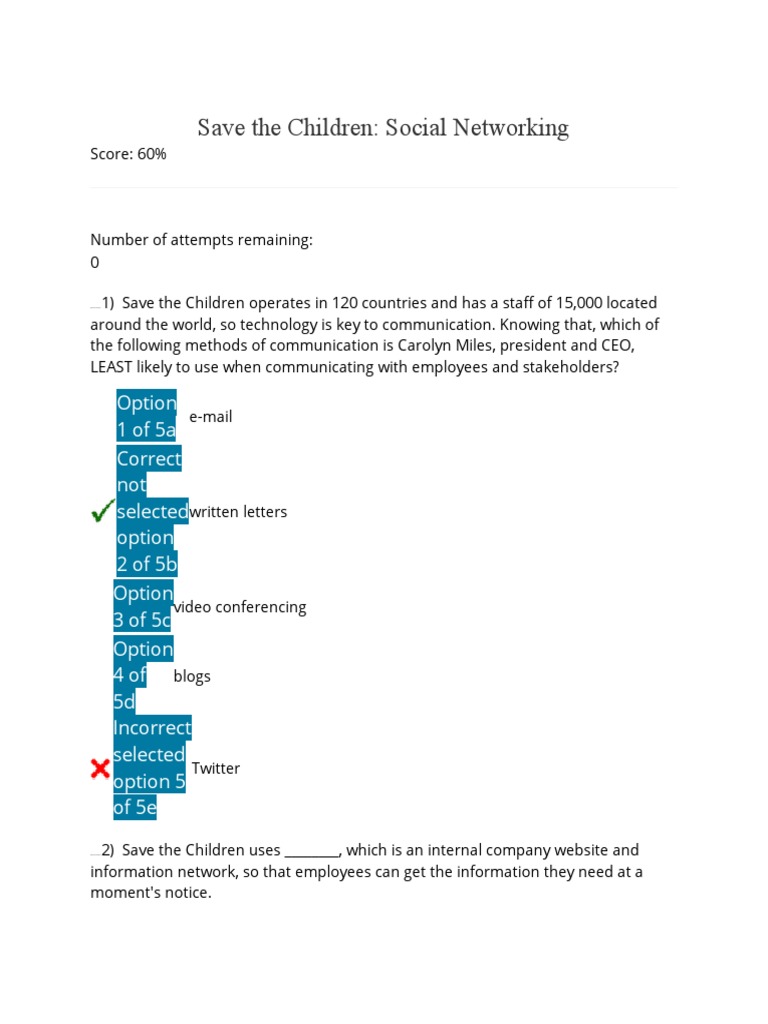 Save the Children: Social Networking

Score: 60%

Number of attempts remaining:
0

1) Save the Children operates in 120 countries and has a staff of 15,000 located around the world, so technology is key to communication. Knowing that, which of the following methods of communication is Carolyn Miles, president and CEO, LEAST likely to use when communicating with employees and stakeholders?

Option 1 of 5a e-mail

Correct not selected option 2 of 5b written letters

Option 3 of 5c video conferencing

Option 4 of 5d blogs

Incorrect selected option 5 of 5e Twitter

2) Save the Children uses ________, which is an internal company website and information network, so that employees can get the information they need at a moment's notice.